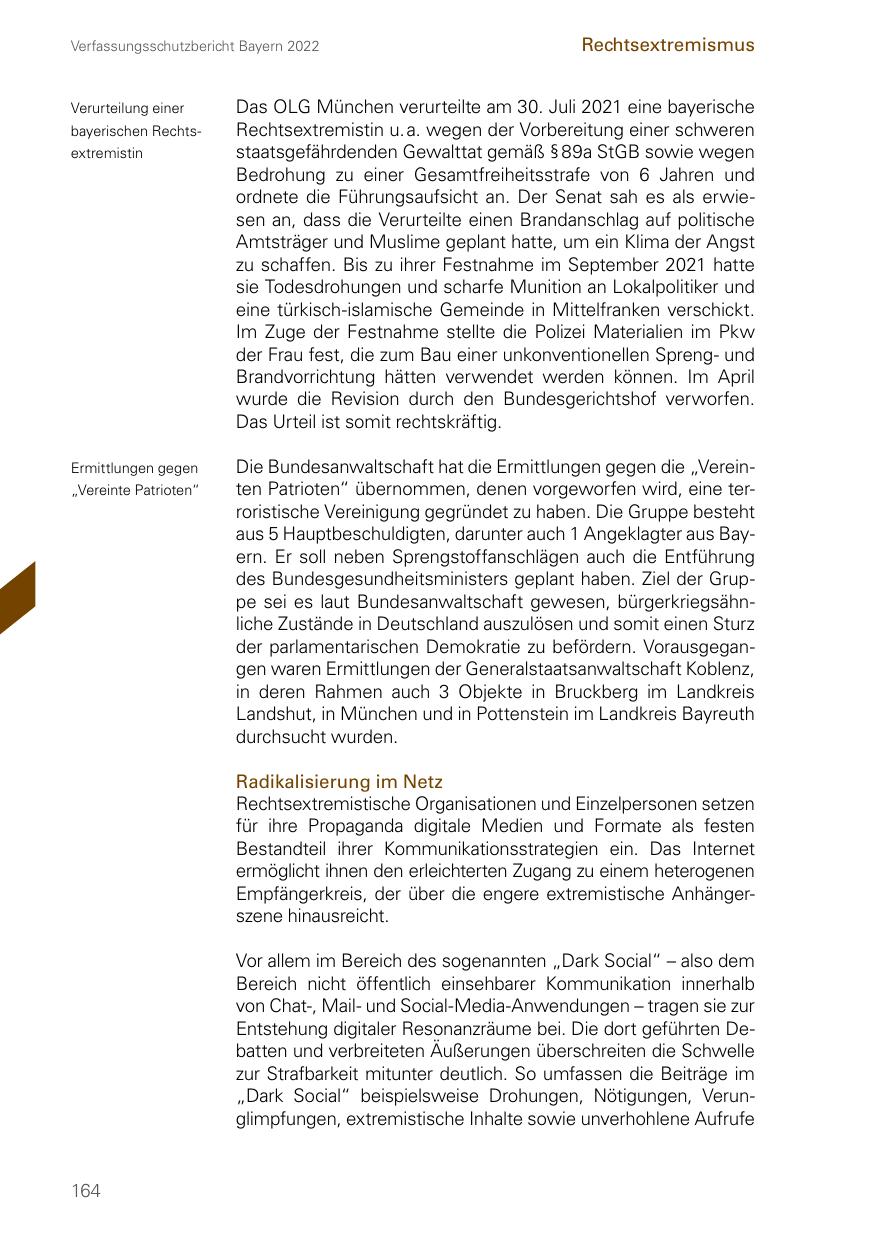 Verfassungsschutzbericht Bayern 2022

Rechtsextremismus

Verurteilung einer bayerischen Rechtsextremistin

Das OLG München verurteilte am 30. Juli 2021 eine bayerische Rechtsextremistin u. a. wegen der Vorbereitung einer schweren staatsgefährdenden Gewalttat gemäß § 89a StGB sowie wegen Bedrohung zu einer Gesamtfreiheitsstrafe von 6 Jahren und ordnete die Führungsaufsicht an. Der Senat sah es als erwiesen an, dass die Verurteilte einen Brandanschlag auf politische Amtsträger und Muslime geplant hatte, um ein Klima der Angst zu schaffen. Bis zu ihrer Festnahme im September 2021 hatte sie Todesdrohungen und scharfe Munition an Lokalpolitiker und eine türkisch-islamische Gemeinde in Mittelfranken verschickt. Im Zuge der Festnahme stellte die Polizei Materialien im Pkw der Frau fest, die zum Bau einer unkonventionellen Spreng- und Brandvorrichtung hätten verwendet werden können. Im April wurde die Revision durch den Bundesgerichtshof verworfen. Das Urteil ist somit rechtskräftig.

Ermittlungen gegen „Vereinte Patrioten“

Die Bundesanwaltschaft hat die Ermittlungen gegen die „Vereinten Patrioten“ übernommen, denen vorgeworfen wird, eine terroristische Vereinigung gegründet zu haben. Die Gruppe besteht aus 5 Hauptbeschuldigten, darunter auch 1 Angeklagter aus Bayern. Er soll neben Sprengstoffanschlägen auch die Entführung des Bundesgesundheitsministers geplant haben. Ziel der Gruppe sei es laut Bundesanwaltschaft gewesen, bürgerkriegsähnliche Zustände in Deutschland auszulösen und somit einen Sturz der parlamentarischen Demokratie zu befördern. Vorausgegangen waren Ermittlungen der Generalstaatsanwaltschaft Koblenz, in deren Rahmen auch 3 Objekte in Bruckberg im Landkreis Landshut, in München und in Pottenstein im Landkreis Bayreuth durchsucht wurden.

Radikalisierung im Netz
Rechtsextremistische Organisationen und Einzelpersonen setzen für ihre Propaganda digitale Medien und Formate als festen Bestandteil ihrer Kommunikationsstrategien ein. Das Internet ermöglicht ihnen den erleichterten Zugang zu einem heterogenen Empfängerkreis, der über die engere extremistische Anhängerszene hinausreicht.

Vor allem im Bereich des sogenannten „Dark Social“ – also dem Bereich nicht öffentlich einsehbarer Kommunikation innerhalb von Chat-, Mail- und Social-Media-Anwendungen – tragen sie zur Entstehung digitaler Resonanzräume bei. Die dort geführten Debatten und verbreiteten Äußerungen überschreiten die Schwelle zur Strafbarkeit mitunter deutlich. So umfassen die Beiträge im „Dark Social“ beispielsweise Drohungen, Nötigungen, Verunglimpfungen, extremistische Inhalte sowie unverhohlene Aufrufe

164